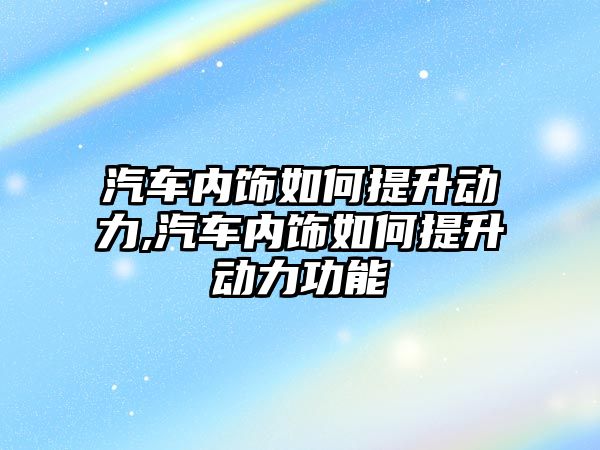 汽车内饰如何提升动力,汽车内饰如何提升动力功能